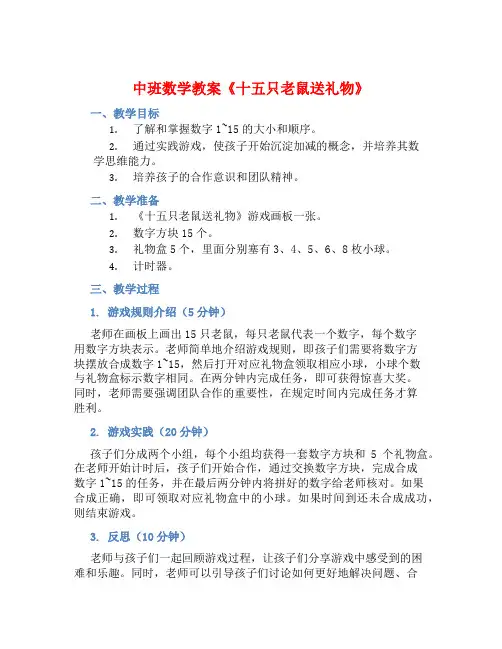 中班数学教案《十五只老鼠送礼物》

一、教学目标

1. 了解和掌握数字 1~15 的大小和顺序。

2. 通过实践游戏，使孩子开始沉淀加减的概念，并培养其数学思维能力。

3. 培养孩子的合作意识和团队精神。

二、教学准备

1. 《十五只老鼠送礼物》游戏画板一张。

2. 数字方块 15 个。

3. 礼物盒 5 个，里面分别塞有 3、4、5、6、8 枚小球。

4. 计时器。

三、教学过程

1. 游戏规则介绍（5 分钟）

老师在画板上画出 15 只老鼠，每只老鼠代表一个数字，每个数字用数字方块表示。老师简单地介绍游戏规则，即孩子们需要将数字方块摆放合成数字 1~15，然后打开对应礼物盒领取相应小球，小球个数与礼物盒标示数字相同。在两分钟内完成任务，即可获得惊喜大奖。同时，老师需要强调团队合作的重要性，在规定时间内完成任务才算胜利。

2. 游戏实践（20 分钟）

孩子们分成两个小组，每个小组均获得一套数字方块和 5 个礼物盒。在老师开始计时后，孩子们开始合作，通过交换数字方块，完成合成数字 1~15 的任务，并在最后两分钟内将拼好的数字给老师核对。如果合成正确，即可领取对应礼物盒中的小球。如果时间到还未合成成功，则结束游戏。

3. 反思（10 分钟）

老师与孩子们一起回顾游戏过程，让孩子们分享游戏中感受到的困难和乐趣。同时，老师可以引导孩子们讨论如何更好地解决问题、合